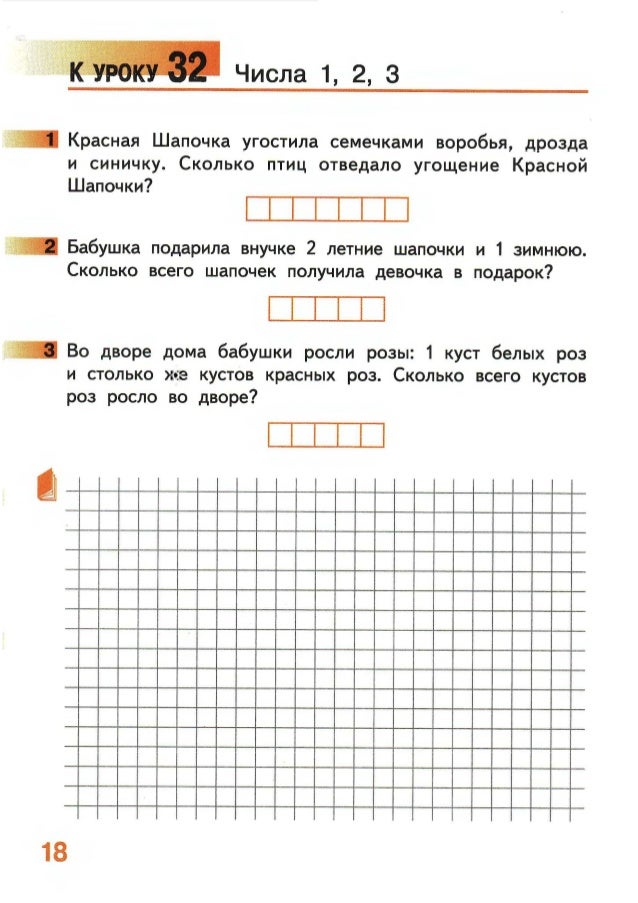 К УРОКУ 32 Числа 1, 2, 3

1 Красная Шапочка угостила семечками воробья, дрозда и синичку. Сколько птиц отведало угощение Красной Шапочки?

2 Бабушка подарила внучке 2 летние шапочки и 1 зимнюю. Сколько всего шапочек получила девочка в подарок?

3 Во дворе дома бабушки росли розы: 1 куст белых роз и столько же кустов красных роз. Сколько всего кустов роз росло во дворе?

18